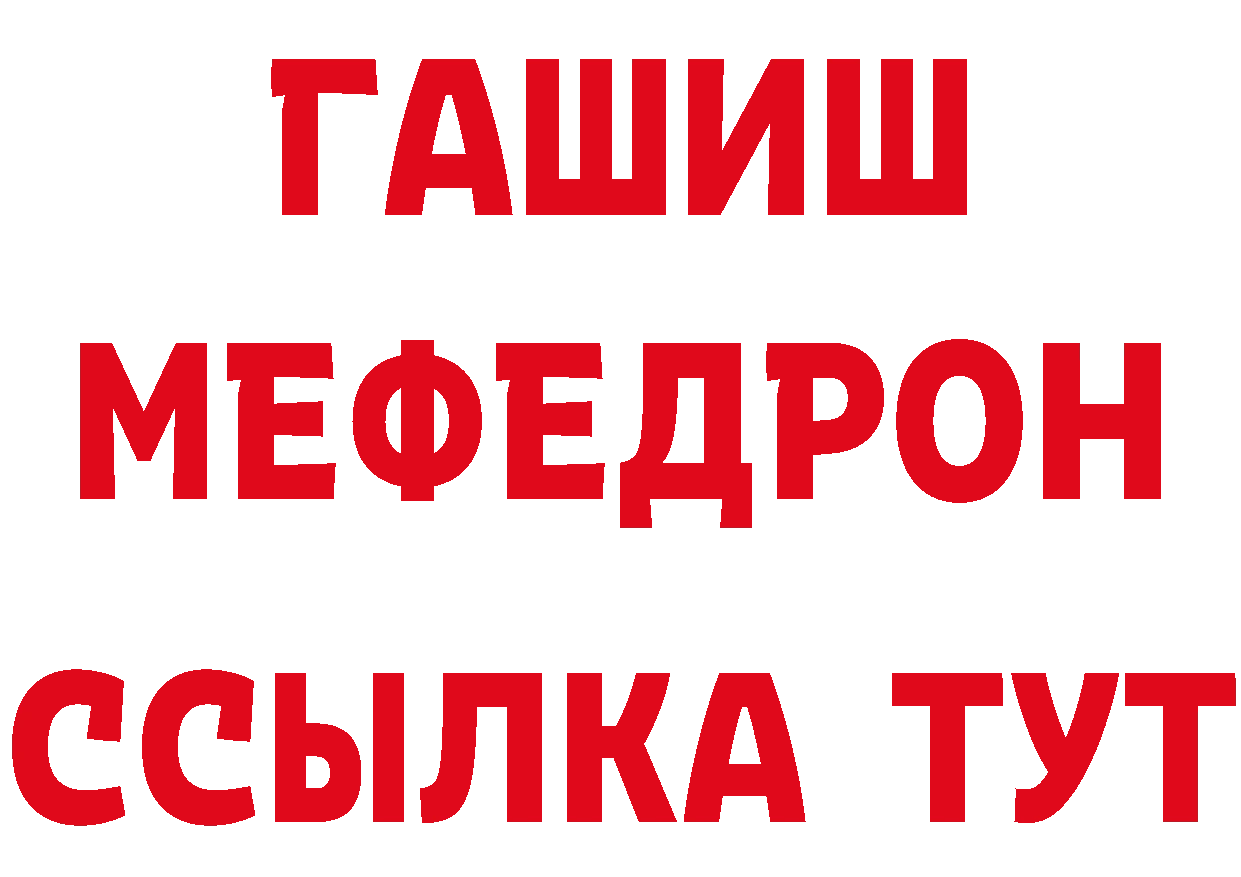 ГАШИШ
МЕФЕДРОН
ССЫЛКА ТУТ